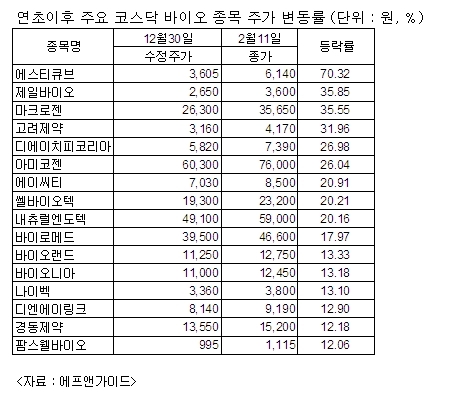 연초이후 주요 코스닥 바이오 종목 주가 변동률 (단위 : 원, %)

| 종목명 | 12월30일 수정주가 | 2월11일 종가 | 등락률 |
|---|---|---|---|
| 에스티큐브 | 3,605 | 6,140 | 70.32 |
| 제일바이오 | 2,650 | 3,600 | 35.85 |
| 마크로젠 | 26,300 | 35,650 | 35.55 |
| 고려제약 | 3,160 | 4,170 | 31.96 |
| 디에이치피코리아 | 5,820 | 7,390 | 26.98 |
| 아미코젠 | 60,300 | 76,000 | 26.04 |
| 에이씨티 | 7,030 | 8,500 | 20.91 |
| 쎌바이오텍 | 19,300 | 23,200 | 20.21 |
| 내츄럴엔도텍 | 49,100 | 59,000 | 20.16 |
| 바이로메드 | 39,500 | 46,600 | 17.97 |
| 바이오랜드 | 11,250 | 12,750 | 13.33 |
| 바이오니아 | 11,000 | 12,450 | 13.18 |
| 나이벡 | 3,360 | 3,800 | 13.10 |
| 디엔에이링크 | 8,140 | 9,190 | 12.90 |
| 경동제약 | 13,550 | 15,200 | 12.18 |
| 팜스웰바이오 | 995 | 1,115 | 12.06 |

<자료 : 에프앤가이드>